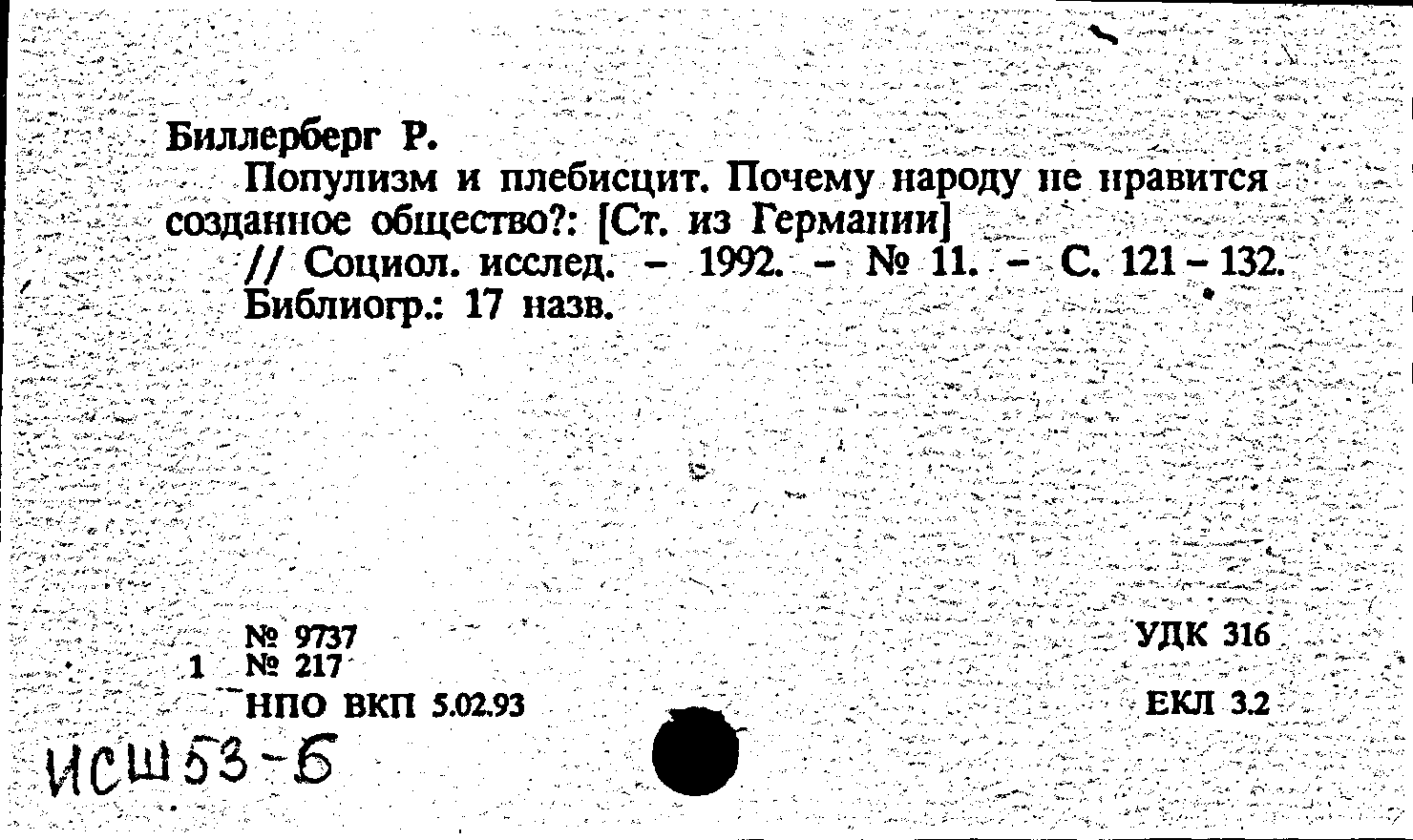 Биллерберг Р.

Популизм и плебисцит. Почему народу не нравится созданное общество?: [Ст. из Германии]

// Социол. исслед. - 1992. - № 11. - С. 121 - 132.

Библиогр.: 17 назв.

№ 9737
1 № 217
НПО ВКП 5.02.93

УДК 316

ЕКЛ 3.2

ИСШ53-Б